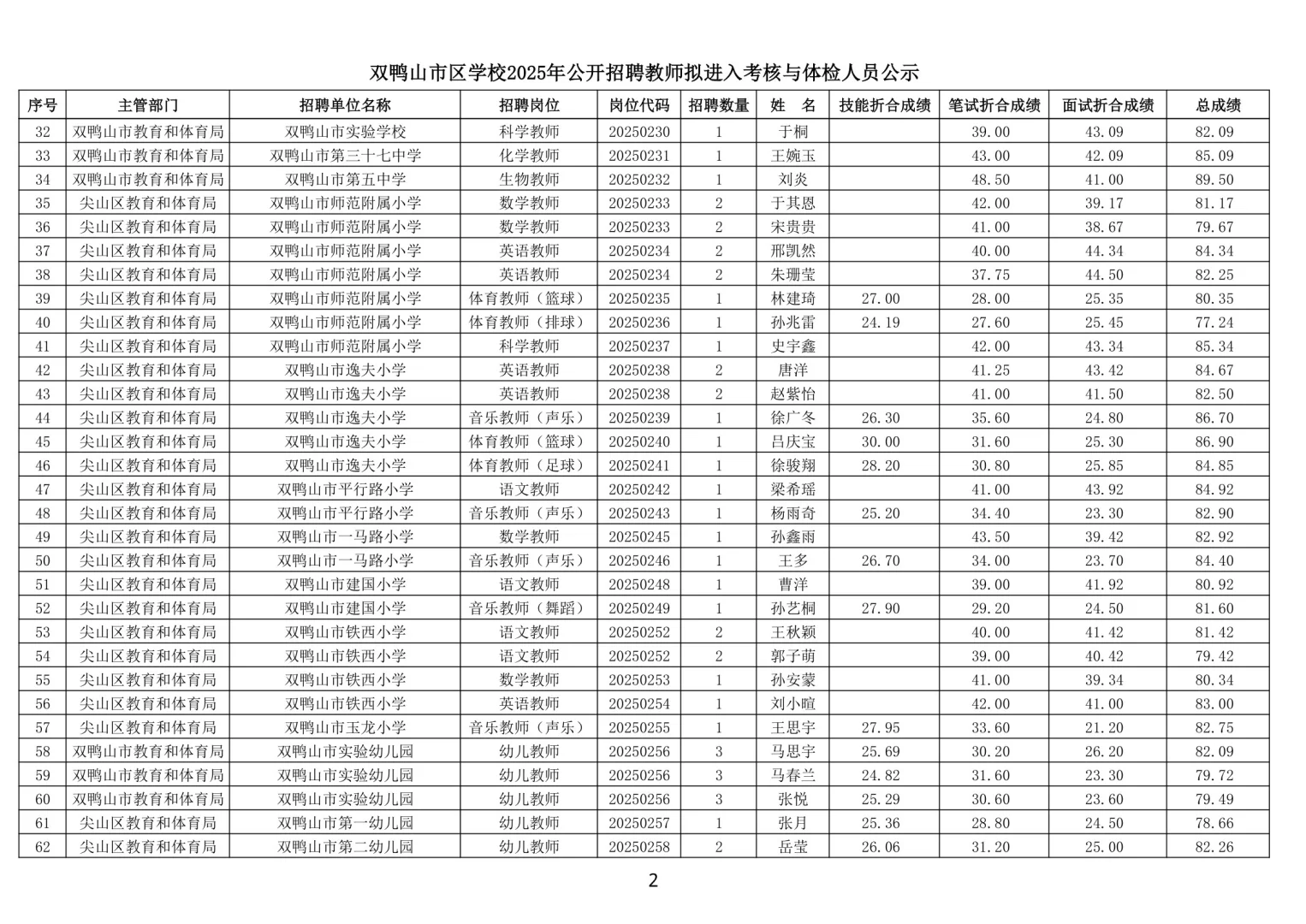 双鸭山市区学校2025年公开招聘教师拟进入考核与体检人员公示

| 序号 | 主管部门 | 招聘单位名称 | 招聘岗位 | 岗位代码 | 招聘数量 | 姓　名 | 技能折合成绩 | 笔试折合成绩 | 面试折合成绩 | 总成绩 |
|---|---|---|---|---|---|---|---|---|---|---|
| 32 | 双鸭山市教育和体育局 | 双鸭山市实验学校 | 科学教师 | 20250230 | 1 | 于桐 |  | 39.00 | 43.09 | 82.09 |
| 33 | 双鸭山市教育和体育局 | 双鸭山市第三十七中学 | 化学教师 | 20250231 | 1 | 王婉玉 |  | 43.00 | 42.09 | 85.09 |
| 34 | 双鸭山市教育和体育局 | 双鸭山市第五中学 | 生物教师 | 20250232 | 1 | 刘炎 |  | 48.50 | 41.00 | 89.50 |
| 35 | 尖山区教育和体育局 | 双鸭山市师范附属小学 | 数学教师 | 20250233 | 2 | 于其恩 |  | 42.00 | 39.17 | 81.17 |
| 36 | 尖山区教育和体育局 | 双鸭山市师范附属小学 | 数学教师 | 20250233 | 2 | 宋贵贵 |  | 41.00 | 38.67 | 79.67 |
| 37 | 尖山区教育和体育局 | 双鸭山市师范附属小学 | 英语教师 | 20250234 | 2 | 邢凯然 |  | 40.00 | 44.34 | 84.34 |
| 38 | 尖山区教育和体育局 | 双鸭山市师范附属小学 | 英语教师 | 20250234 | 2 | 朱珊莹 |  | 37.75 | 44.50 | 82.25 |
| 39 | 尖山区教育和体育局 | 双鸭山市师范附属小学 | 体育教师（篮球） | 20250235 | 1 | 林建琦 | 27.00 | 28.00 | 25.35 | 80.35 |
| 40 | 尖山区教育和体育局 | 双鸭山市师范附属小学 | 体育教师（排球） | 20250236 | 1 | 孙兆雷 | 24.19 | 27.60 | 25.45 | 77.24 |
| 41 | 尖山区教育和体育局 | 双鸭山市师范附属小学 | 科学教师 | 20250237 | 1 | 史宇鑫 |  | 42.00 | 43.34 | 85.34 |
| 42 | 尖山区教育和体育局 | 双鸭山市逸夫小学 | 英语教师 | 20250238 | 2 | 唐洋 |  | 41.25 | 43.42 | 84.67 |
| 43 | 尖山区教育和体育局 | 双鸭山市逸夫小学 | 英语教师 | 20250238 | 2 | 赵紫怡 |  | 41.00 | 41.50 | 82.50 |
| 44 | 尖山区教育和体育局 | 双鸭山市逸夫小学 | 音乐教师（声乐） | 20250239 | 1 | 徐广冬 | 26.30 | 35.60 | 24.80 | 86.70 |
| 45 | 尖山区教育和体育局 | 双鸭山市逸夫小学 | 体育教师（篮球） | 20250240 | 1 | 吕庆宝 | 30.00 | 31.60 | 25.30 | 86.90 |
| 46 | 尖山区教育和体育局 | 双鸭山市逸夫小学 | 体育教师（足球） | 20250241 | 1 | 徐骏翔 | 28.20 | 30.80 | 25.85 | 84.85 |
| 47 | 尖山区教育和体育局 | 双鸭山市平行路小学 | 语文教师 | 20250242 | 1 | 梁希瑶 |  | 41.00 | 43.92 | 84.92 |
| 48 | 尖山区教育和体育局 | 双鸭山市平行路小学 | 音乐教师（声乐） | 20250243 | 1 | 杨雨奇 | 25.20 | 34.40 | 23.30 | 82.90 |
| 49 | 尖山区教育和体育局 | 双鸭山市一马路小学 | 数学教师 | 20250245 | 1 | 孙鑫雨 |  | 43.50 | 39.42 | 82.92 |
| 50 | 尖山区教育和体育局 | 双鸭山市一马路小学 | 音乐教师（声乐） | 20250246 | 1 | 王多 | 26.70 | 34.00 | 23.70 | 84.40 |
| 51 | 尖山区教育和体育局 | 双鸭山市建国小学 | 语文教师 | 20250248 | 1 | 曹洋 |  | 39.00 | 41.92 | 80.92 |
| 52 | 尖山区教育和体育局 | 双鸭山市建国小学 | 音乐教师（舞蹈） | 20250249 | 1 | 孙艺桐 | 27.90 | 29.20 | 24.50 | 81.60 |
| 53 | 尖山区教育和体育局 | 双鸭山市铁西小学 | 语文教师 | 20250252 | 2 | 王秋颖 |  | 40.00 | 41.42 | 81.42 |
| 54 | 尖山区教育和体育局 | 双鸭山市铁西小学 | 语文教师 | 20250252 | 2 | 郭子萌 |  | 39.00 | 40.42 | 79.42 |
| 55 | 尖山区教育和体育局 | 双鸭山市铁西小学 | 数学教师 | 20250253 | 1 | 孙安蒙 |  | 41.00 | 39.34 | 80.34 |
| 56 | 尖山区教育和体育局 | 双鸭山市铁西小学 | 英语教师 | 20250254 | 1 | 刘小暄 |  | 42.00 | 41.00 | 83.00 |
| 57 | 尖山区教育和体育局 | 双鸭山市玉龙小学 | 音乐教师（声乐） | 20250255 | 1 | 王思宇 | 27.95 | 33.60 | 21.20 | 82.75 |
| 58 | 双鸭山市教育和体育局 | 双鸭山市实验幼儿园 | 幼儿教师 | 20250256 | 3 | 马思宇 | 25.69 | 30.20 | 26.20 | 82.09 |
| 59 | 双鸭山市教育和体育局 | 双鸭山市实验幼儿园 | 幼儿教师 | 20250256 | 3 | 马春兰 | 24.82 | 31.60 | 23.30 | 79.72 |
| 60 | 双鸭山市教育和体育局 | 双鸭山市实验幼儿园 | 幼儿教师 | 20250256 | 3 | 张悦 | 25.29 | 30.60 | 23.60 | 79.49 |
| 61 | 尖山区教育和体育局 | 双鸭山市第一幼儿园 | 幼儿教师 | 20250257 | 1 | 张月 | 25.36 | 28.80 | 24.50 | 78.66 |
| 62 | 尖山区教育和体育局 | 双鸭山市第二幼儿园 | 幼儿教师 | 20250258 | 2 | 岳莹 | 26.06 | 31.20 | 25.00 | 82.26 |

2